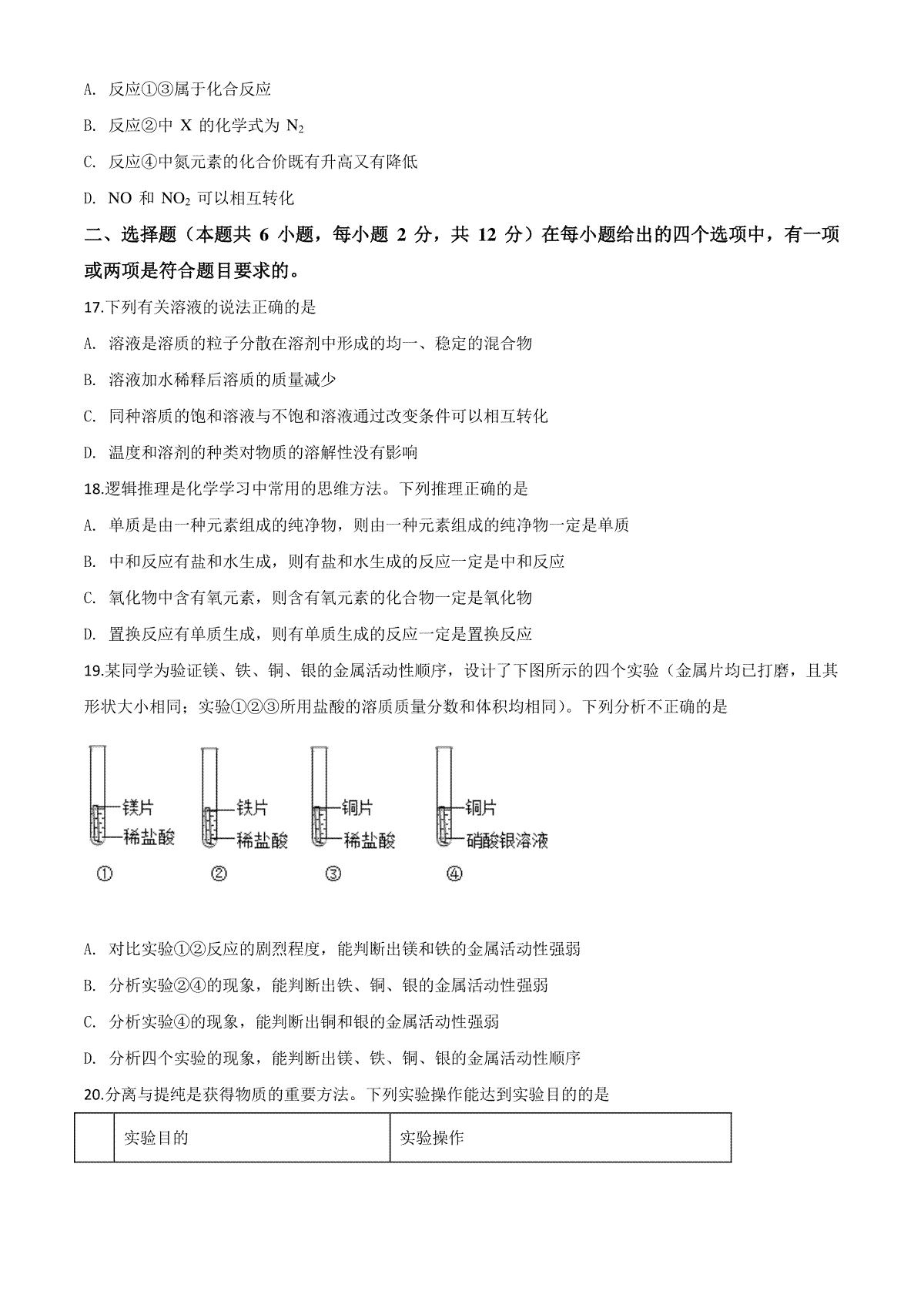 A. 反应①③属于化合反应

B. 反应②中 X 的化学式为 $N_2$

C. 反应④中氮元素的化合价既有升高又有降低

D. NO 和 $NO_2$ 可以相互转化

二、选择题（本题共 6 小题，每小题 2 分，共 12 分）在每小题给出的四个选项中，有一项或两项是符合题目要求的。

17.下列有关溶液的说法正确的是

A. 溶液是溶质的粒子分散在溶剂中形成的均一、稳定的混合物

B. 溶液加水稀释后溶质的质量减少

C. 同种溶质的饱和溶液与不饱和溶液通过改变条件可以相互转化

D. 温度和溶剂的种类对物质的溶解性没有影响

18.逻辑推理是化学学习中常用的思维方法。下列推理正确的是

A. 单质是由一种元素组成的纯净物，则由一种元素组成的纯净物一定是单质

B. 中和反应有盐和水生成，则有盐和水生成的反应一定是中和反应

C. 氧化物中含有氧元素，则含有氧元素的化合物一定是氧化物

D. 置换反应有单质生成，则有单质生成的反应一定是置换反应

19.某同学为验证镁、铁、铜、银的金属活动性顺序，设计了下图所示的四个实验（金属片均已打磨，且其形状大小相同；实验①②③所用盐酸的溶质质量分数和体积均相同)。下列分析不正确的是

镁片
稀盐酸
①

铁片
稀盐酸
②

铜片
稀盐酸
③

铜片
硝酸银溶液
④

A. 对比实验①②反应的剧烈程度，能判断出镁和铁的金属活动性强弱

B. 分析实验②④的现象，能判断出铁、铜、银的金属活动性强弱

C. 分析实验④的现象，能判断出铜和银的金属活动性强弱

D. 分析四个实验的现象，能判断出镁、铁、铜、银的金属活动性顺序

20.分离与提纯是获得物质的重要方法。下列实验操作能达到实验目的的是

| | 实验目的 | 实验操作 |
|---|---|---|